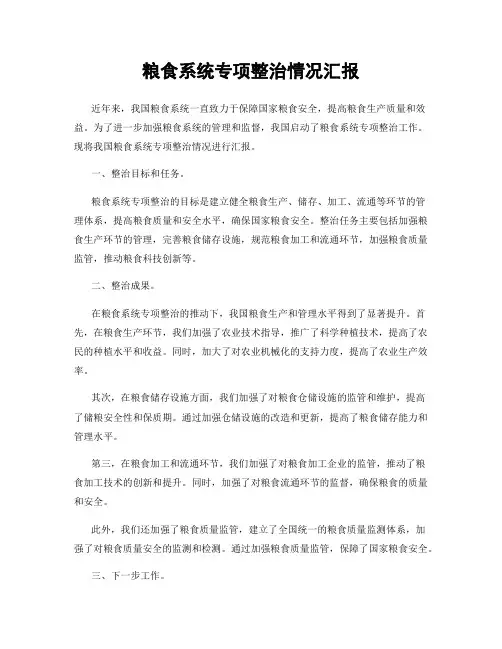 粮食系统专项整治情况汇报

近年来，我国粮食系统一直致力于保障国家粮食安全，提高粮食生产质量和效益。为了进一步加强粮食系统的管理和监督，我国启动了粮食系统专项整治工作。现将我国粮食系统专项整治情况进行汇报。

一、整治目标和任务。

粮食系统专项整治的目标是建立健全粮食生产、储存、加工、流通等环节的管理体系，提高粮食质量和安全水平，确保国家粮食安全。整治任务主要包括加强粮食生产环节的管理，完善粮食储存设施，规范粮食加工和流通环节，加强粮食质量监管，推动粮食科技创新等。

二、整治成果。

在粮食系统专项整治的推动下，我国粮食生产和管理水平得到了显著提升。首先，在粮食生产环节，我们加强了农业技术指导，推广了科学种植技术，提高了农民的种植水平和收益。同时，加大了对农业机械化的支持力度，提高了农业生产效率。

其次，在粮食储存设施方面，我们加强了对粮食仓储设施的监管和维护，提高了储粮安全性和保质期。通过加强仓储设施的改造和更新，提高了粮食储存能力和管理水平。

第三，在粮食加工和流通环节，我们加强了对粮食加工企业的监管，推动了粮食加工技术的创新和提升。同时，加强了对粮食流通环节的监督，确保粮食的质量和安全。

此外，我们还加强了粮食质量监管，建立了全国统一的粮食质量监测体系，加强了对粮食质量安全的监测和检测。通过加强粮食质量监管，保障了国家粮食安全。

三、下一步工作。